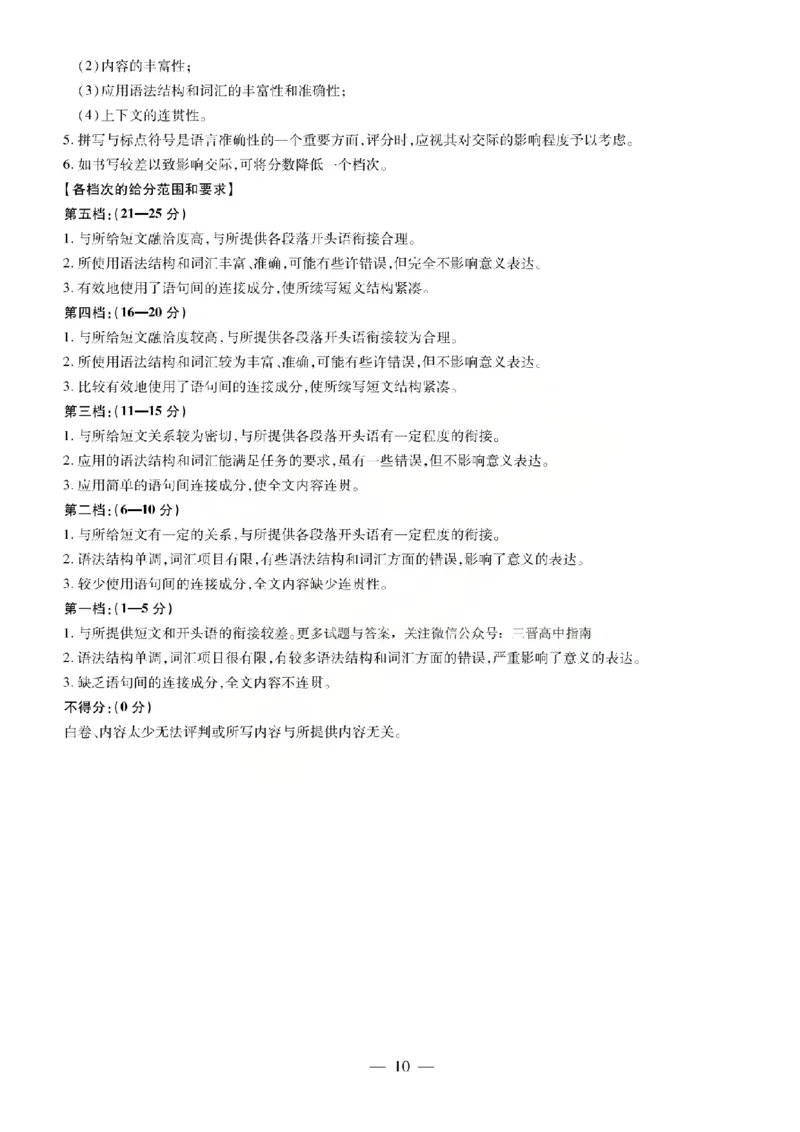 (2)内容的丰富性;
(3)应用语法结构和词汇的丰富性和准确性;
(4)上下文的连贯性。
5. 拼写与标点符号是语言准确性的一个重要方面,评分时,应视其对交际的影响程度予以考虑。
6. 如书写较差以致影响交际,可将分数降低一个档次。
【各档次的给分范围和要求】
第五档:(21—25 分)
1. 与所给短文融洽度高,与所提供各段落开头语衔接合理。
2. 所使用语法结构和词汇丰富、准确,可能有些许错误,但完全不影响意义表达。
3. 有效地使用了语句间的连接成分,使所续写短文结构紧凑。
第四档:(16—20 分)
1. 与所给短文融洽度较高,与所提供各段落开头语衔接较为合理。
2. 所使用语法结构和词汇较为丰富、准确,可能有些许错误,但不影响意义表达。
3. 比较有效地使用了语句间的连接成分,使所续写短文结构紧凑。
第三档:(11—15 分)
1. 与所给短文关系较为密切,与所提供各段落开头语有一定程度的衔接。
2. 应用的语法结构和词汇能满足任务的要求,虽有一些错误,但不影响意义表达。
3. 应用简单的语句间连接成分,使全文内容连贯。
第二档:(6—10 分)
1. 与所给短文有一定的关系,与所提供各段落开头语有一定程度的衔接。
2. 语法结构单调,词汇项目有限,有些语法结构和词汇方面的错误,影响了意义的表达。
3. 较少使用语句间的连接成分,全文内容缺少连贯性。
第一档:(1—5 分)
1. 与所提供短文和开头语的衔接较差。更多试题与答案,关注微信公众号:三晋高中指南
2. 语法结构单调,词汇项目很有限,有较多语法结构和词汇方面的错误,严重影响了意义的表达。
3. 缺乏语句间的连接成分,全文内容不连贯。
不得分:(0 分)
白卷、内容太少无法评判或所写内容与所提供内容无关。

— 10 —